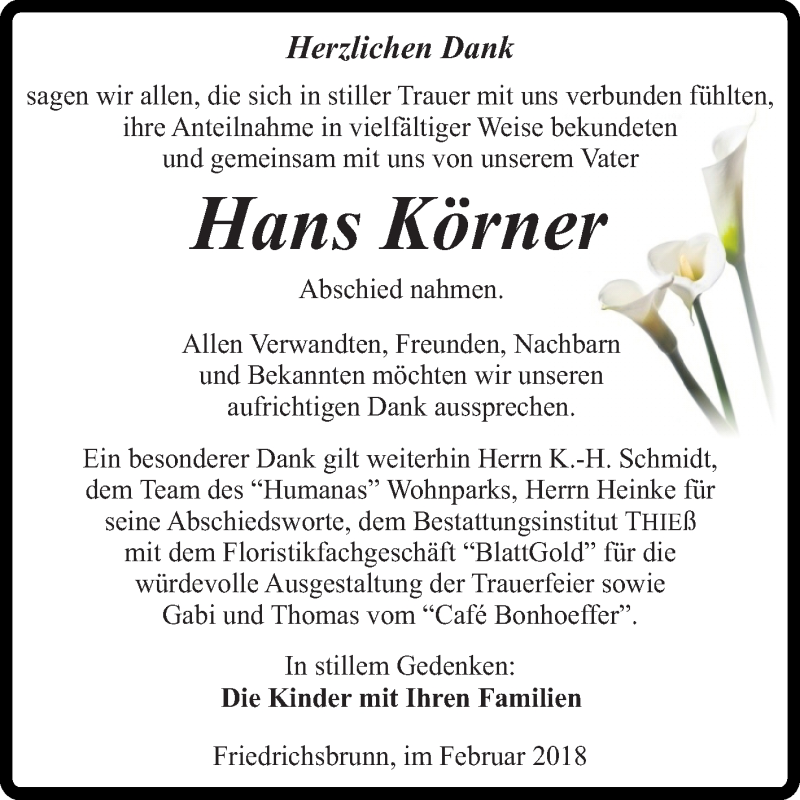 Herzlichen Dank

sagen wir allen, die sich in stiller Trauer mit uns verbunden fühlten, ihre Anteilnahme in vielfältiger Weise bekundeten und gemeinsam mit uns von unserem Vater

Hans Körner

Abschied nahmen.

Allen Verwandten, Freunden, Nachbarn und Bekannten möchten wir unseren aufrichtigen Dank aussprechen.

Ein besonderer Dank gilt weiterhin Herrn K.-H. Schmidt, dem Team des “Humanas” Wohnparks, Herrn Heinke für seine Abschiedsworte, dem Bestattungsinstitut THIEß mit dem Floristikfachgeschäft “BlattGold” für die würdevolle Ausgestaltung der Trauerfeier sowie Gabi und Thomas vom “Café Bonhoeffer”.

In stillem Gedenken:
Die Kinder mit Ihren Familien

Friedrichsbrunn, im Februar 2018